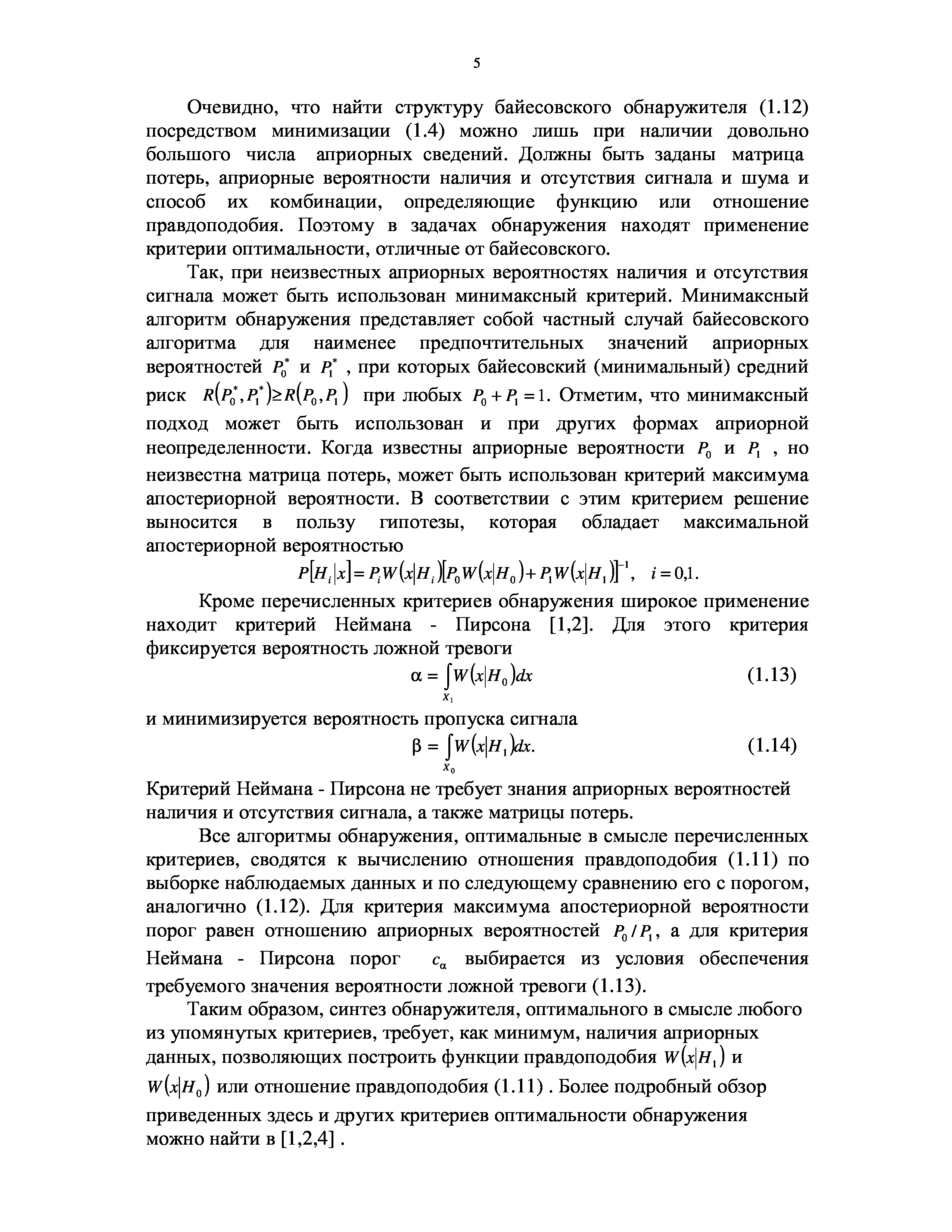 5

Очевидно, что найти структуру байесовского обнаружителя (1.12) посредством минимизации (1.4) можно лишь при наличии довольно большого числа априорных сведений. Должны быть заданы матрица потерь, априорные вероятности наличия и отсутствия сигнала и шума и способ их комбинации, определяющие функцию или отношение правдоподобия. Поэтому в задачах обнаружения находят применение критерии оптимальности, отличные от байесовского.

Так, при неизвестных априорных вероятностях наличия и отсутствия сигнала может быть использован минимаксный критерий. Минимаксный алгоритм обнаружения представляет собой частный случай байесовского алгоритма для наименее предпочтительных значений априорных вероятностей $P_0^*$ и $P_1^*$ , при которых байесовский (минимальный) средний риск $R(P_0^*, P_1^*) \geq R(P_0, P_1)$ при любых $P_0 + P_1 = 1$. Отметим, что минимаксный подход может быть использован и при других формах априорной неопределенности. Когда известны априорные вероятности $P_0$ и $P_1$ , но неизвестна матрица потерь, может быть использован критерий максимума апостериорной вероятности. В соответствии с этим критерием решение выносится в пользу гипотезы, которая обладает максимальной апостериорной вероятностью

$P[H_i|x] = P_i W(x|H_i)[P_0 W(x|H_0) + P_1 W(x|H_1)]^{-1}, \quad i = 0,1.$

Кроме перечисленных критериев обнаружения широкое применение находит критерий Неймана - Пирсона [1,2]. Для этого критерия фиксируется вероятность ложной тревоги

$\alpha = \int_{X_1} W(x|H_0)dx$ (1.13)

и минимизируется вероятность пропуска сигнала

$\beta = \int_{X_0} W(x|H_1)dx.$ (1.14)

Критерий Неймана - Пирсона не требует знания априорных вероятностей наличия и отсутствия сигнала, а также матрицы потерь.

Все алгоритмы обнаружения, оптимальные в смысле перечисленных критериев, сводятся к вычислению отношения правдоподобия (1.11) по выборке наблюдаемых данных и по следующему сравнению его с порогом, аналогично (1.12). Для критерия максимума апостериорной вероятности порог равен отношению априорных вероятностей $P_0 / P_1$, а для критерия Неймана - Пирсона порог $c_\alpha$ выбирается из условия обеспечения требуемого значения вероятности ложной тревоги (1.13).

Таким образом, синтез обнаружителя, оптимального в смысле любого из упомянутых критериев, требует, как минимум, наличия априорных данных, позволяющих построить функции правдоподобия $W(x|H_1)$ и $W(x|H_0)$ или отношение правдоподобия (1.11) . Более подробный обзор приведенных здесь и других критериев оптимальности обнаружения можно найти в [1,2,4] .